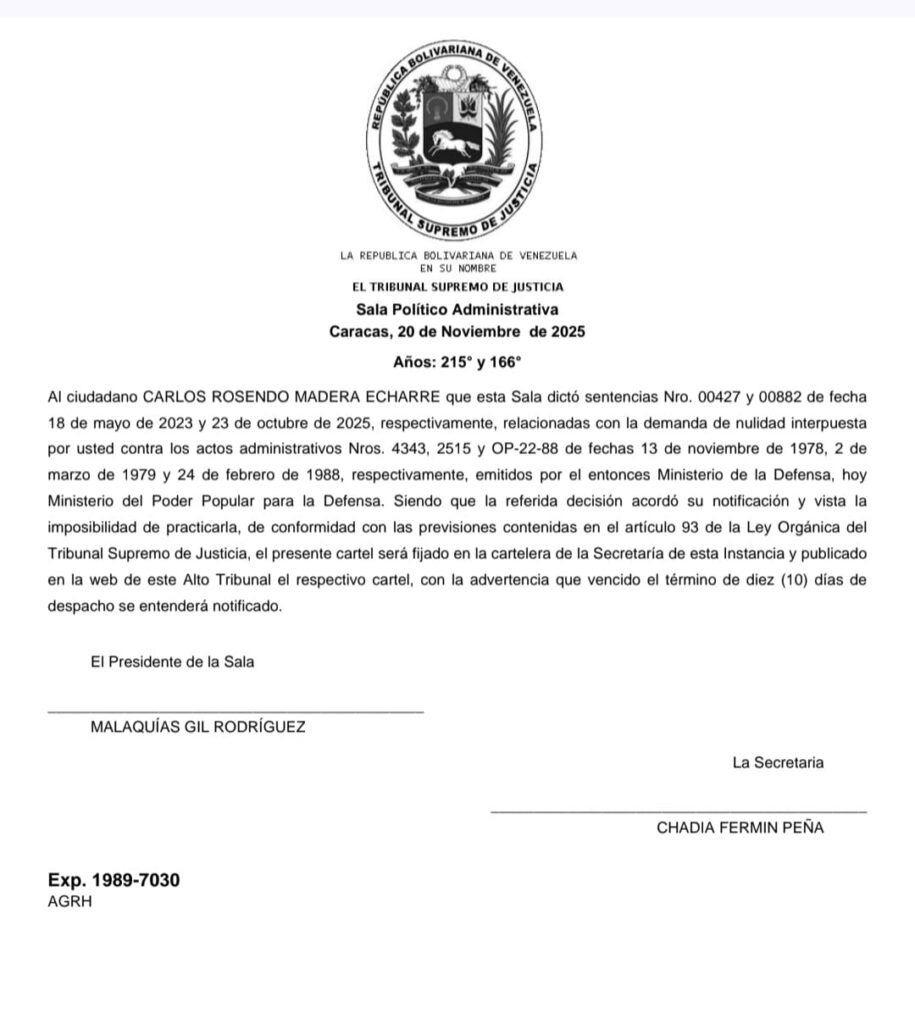 REPUBLICA BOLIVARIANA DE VENEZUELA
TRIBUNAL SUPREMO DE JUSTICIA

LA REPUBLICA BOLIVARIANA DE VENEZUELA
EN SU NOMBRE
EL TRIBUNAL SUPREMO DE JUSTICIA
Sala Político Administrativa
Caracas, 20 de Noviembre de 2025

Años: 215° y 166°

Al ciudadano CARLOS ROSENDO MADERA ECHARRE que esta Sala dictó sentencias Nro. 00427 y 00882 de fecha 18 de mayo de 2023 y 23 de octubre de 2025, respectivamente, relacionadas con la demanda de nulidad interpuesta por usted contra los actos administrativos Nros. 4343, 2515 y OP-22-88 de fechas 13 de noviembre de 1978, 2 de marzo de 1979 y 24 de febrero de 1988, respectivamente, emitidos por el entonces Ministerio de la Defensa, hoy Ministerio del Poder Popular para la Defensa. Siendo que la referida decisión acordó su notificación y vista la imposibilidad de practicarla, de conformidad con las previsiones contenidas en el artículo 93 de la Ley Orgánica del Tribunal Supremo de Justicia, el presente cartel será fijado en la cartelera de la Secretaría de esta Instancia y publicado en la web de este Alto Tribunal el respectivo cartel, con la advertencia que vencido el término de diez (10) días de despacho se entenderá notificado.

El Presidente de la Sala

MALAQUÍAS GIL RODRÍGUEZ

La Secretaria

CHADIA FERMIN PEÑA

Exp. 1989-7030
AGRH